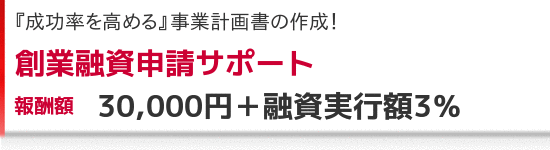 『成功率を高める』事業計画書の作成！

創業融資申請サポート

報酬額 30,000円＋融資実行額3％